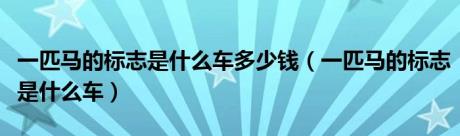 一匹马的标志是什么车多少钱（一匹马的标志是什么车）